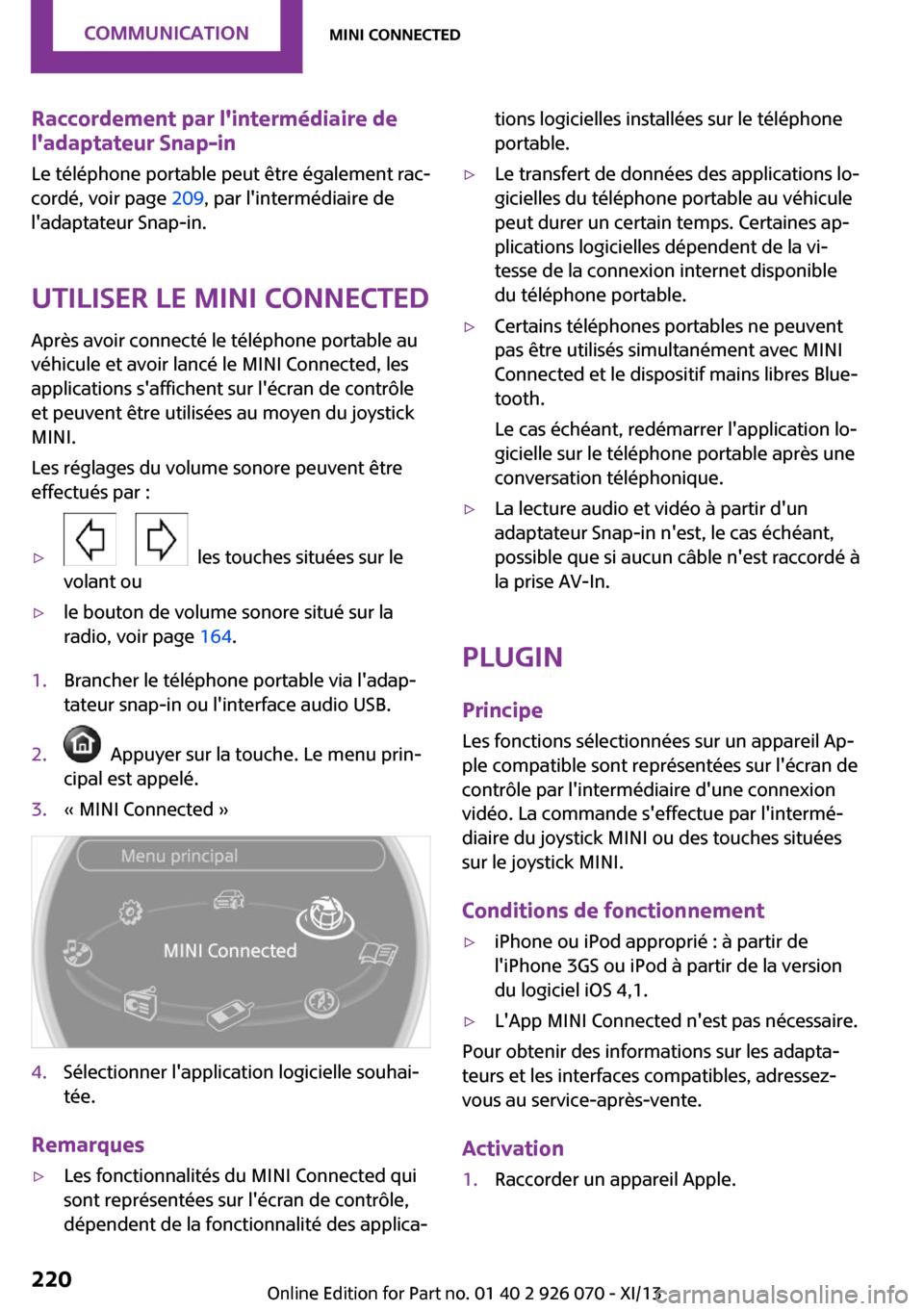 COMMUNICATION MINI CONNECTED

Raccordement par l'intermédiaire de l'adaptateur Snap-in

Le téléphone portable peut être également raccordé, voir page 209, par l'intermédiaire de l'adaptateur Snap-in.

UTILISER LE MINI CONNECTED

Après avoir connecté le téléphone portable au véhicule et avoir lancé le MINI Connected, les applications s'affichent sur l'écran de contrôle et peuvent être utilisées au moyen du joystick MINI.

Les réglages du volume sonore peuvent être effectués par :

▷ les touches situées sur le volant ou

▷ le bouton de volume sonore situé sur la radio, voir page 164.

1. Brancher le téléphone portable via l'adaptateur snap-in ou l'interface audio USB.

2. Appuyer sur la touche. Le menu principal est appelé.

3. « MINI Connected »

Menu principal

MINI Connected

4. Sélectionner l'application logicielle souhaitée.

Remarques

▷ Les fonctionnalités du MINI Connected qui sont représentées sur l'écran de contrôle, dépendent de la fonctionnalité des applications logicielles installées sur le téléphone portable.

▷ Le transfert de données des applications logicielles du téléphone portable au véhicule peut durer un certain temps. Certaines applications logicielles dépendent de la vitesse de la connexion internet disponible du téléphone portable.

▷ Certains téléphones portables ne peuvent pas être utilisés simultanément avec MINI Connected et le dispositif mains libres Bluetooth.

Le cas échéant, redémarrer l'application logicielle sur le téléphone portable après une conversation téléphonique.

▷ La lecture audio et vidéo à partir d'un adaptateur Snap-in n'est, le cas échéant, possible que si aucun câble n'est raccordé à la prise AV-In.

PLUGIN

Principe

Les fonctions sélectionnées sur un appareil Apple compatible sont représentées sur l'écran de contrôle par l'intermédiaire d'une connexion vidéo. La commande s'effectue par l'intermédiaire du joystick MINI ou des touches situées sur le joystick MINI.

Conditions de fonctionnement

▷ iPhone ou iPod approprié : à partir de l'iPhone 3GS ou iPod à partir de la version du logiciel iOS 4,1.

▷ L'App MINI Connected n'est pas nécessaire.

Pour obtenir des informations sur les adaptateurs et les interfaces compatibles, adressez-vous au service-après-vente.

Activation

1. Raccorder un appareil Apple.

220

Online Edition for Part no. 01 40 2 926 070 - XI/13 carmanualsonline.info